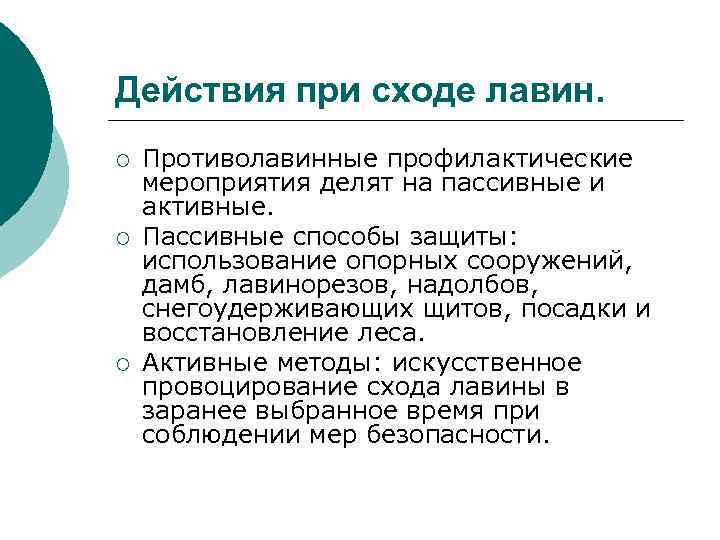 Действия при сходе лавин.

○ Противолавинные профилактические мероприятия делят на пассивные и активные.

○ Пассивные способы защиты: использование опорных сооружений, дамб, лавинорезов, надолбов, снегоудерживающих щитов, посадки и восстановление леса.

○ Активные методы: искусственное провоцирование схода лавины в заранее выбранное время при соблюдении мер безопасности.